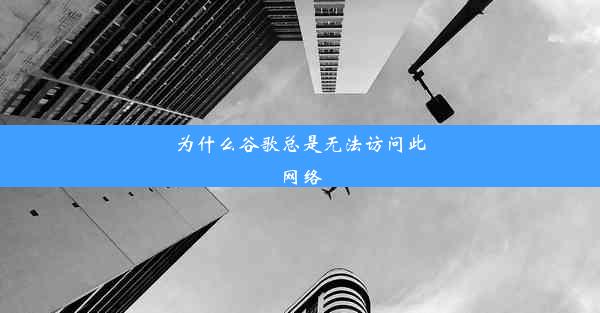 为什么谷歌总是无法访问此网络